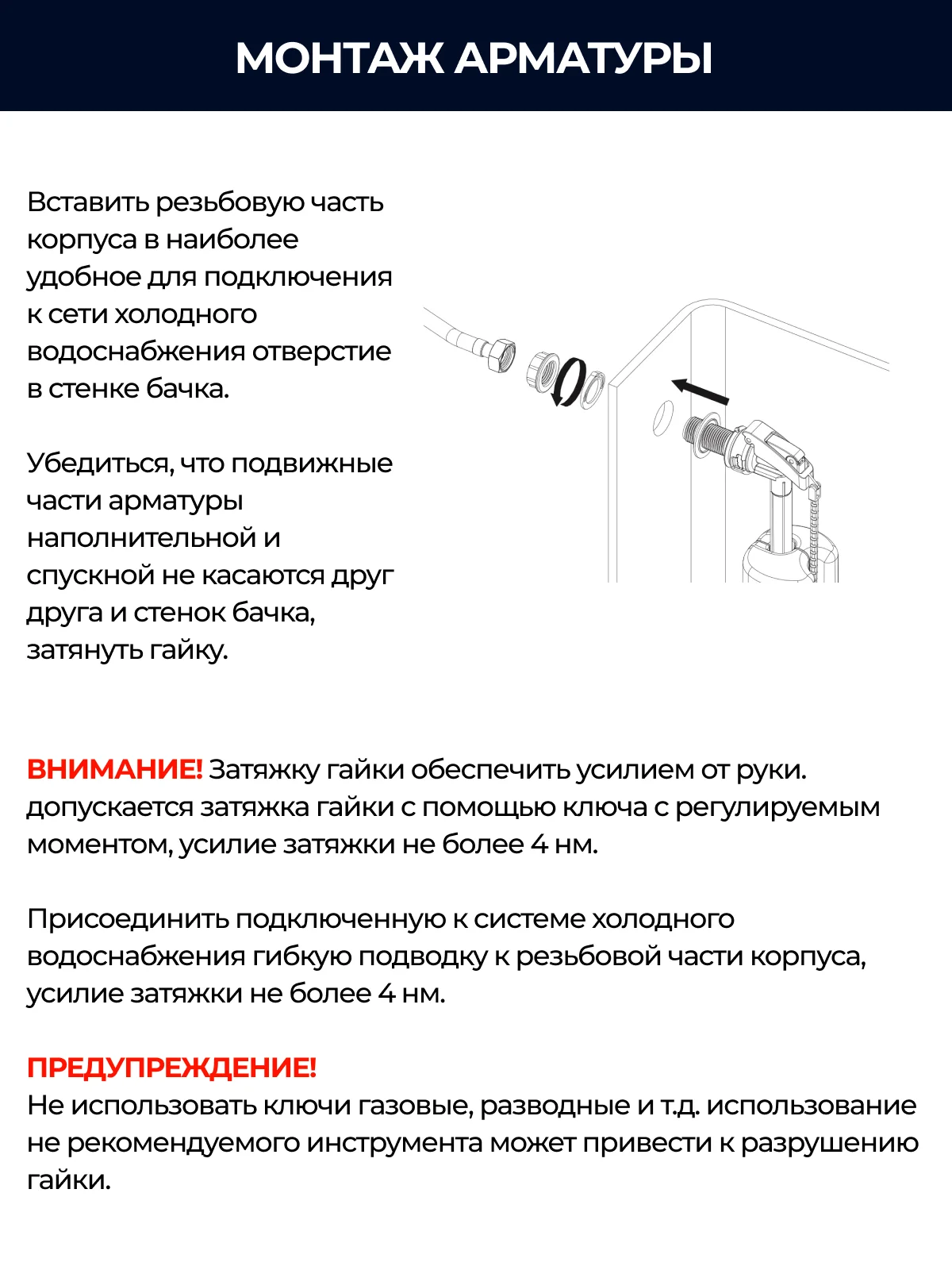 МОНТАЖ АРМАТУРЫ

Вставить резьбовую часть корпуса в наиболее удобное для подключения к сети холодного водоснабжения отверстие в стенке бачка.

Убедиться, что подвижные части арматуры наполнительной и спускной не касаются друг друга и стенок бачка, затянуть гайку.

ВНИМАНИЕ! Затяжку гайки обеспечить усилием от руки. допускается затяжка гайки с помощью ключа с регулируемым моментом, усилие затяжки не более 4 нм.

Присоединить подключенную к системе холодного водоснабжения гибкую подводку к резьбовой части корпуса, усилие затяжки не более 4 нм.

ПРЕДУПРЕЖДЕНИЕ!
Не использовать ключи газовые, разводные и т.д. использование не рекомендуемого инструмента может привести к разрушению гайки.